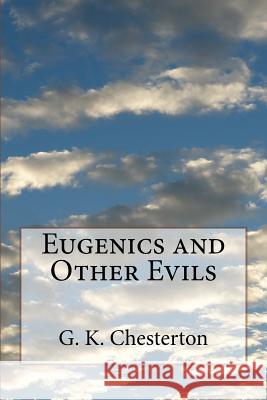 Eugenics and Other Evils

G. K. Chesterton

Kraina Książek